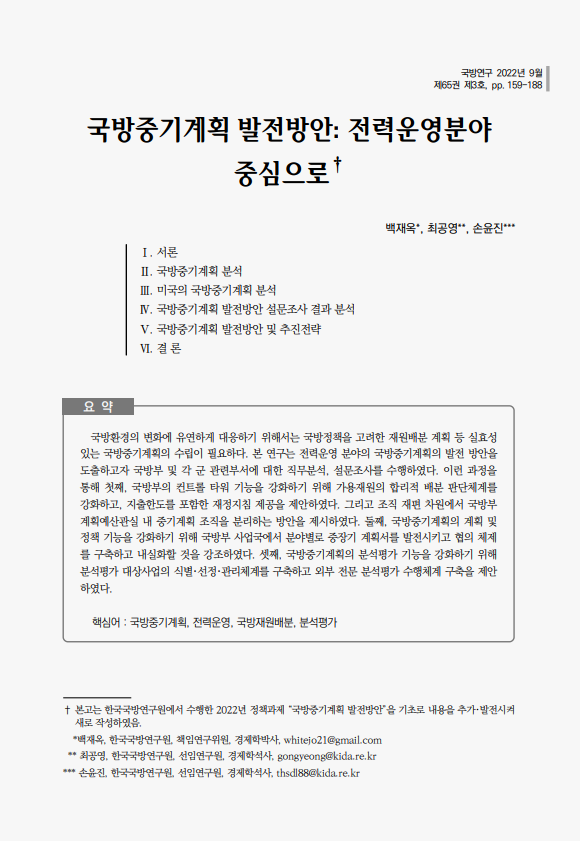 국방연구 2022년 9월
제65권 제3호, pp. 159-188

국방중기계획 발전방안: 전력운영분야 중심으로†

백재옥*, 최공영**, 손윤진***

Ⅰ. 서론
Ⅱ. 국방중기계획 분석
Ⅲ. 미국의 국방중기계획 분석
Ⅳ. 국방중기계획 발전방안 설문조사 결과 분석
Ⅴ. 국방중기계획 발전방안 및 추진전략
Ⅵ. 결 론

요 약

국방환경의 변화에 유연하게 대응하기 위해서는 국방정책을 고려한 재원배분 계획 등 실효성 있는 국방중기계획의 수립이 필요하다. 본 연구는 전력운영 분야의 국방중기계획의 발전 방안을 도출하고자 국방부 및 각 군 관련부서에 대한 직무분석, 설문조사를 수행하였다. 이런 과정을 통해 첫째, 국방부의 컨트롤 타워 기능을 강화하기 위해 가용재원의 합리적 배분 판단체계를 강화하고, 지출한도를 포함한 재정지침 제공을 제안하였다. 그리고 조직 재편 차원에서 국방부 계획예산관실 내 중기계획 조직을 분리하는 방안을 제시하였다. 둘째, 국방중기계획의 계획 및 정책 기능을 강화하기 위해 국방부 사업국에서 분야별로 중장기 계획서를 발전시키고 협의 체제를 구축하고 내실화할 것을 강조하였다. 셋째, 국방중기계획의 분석평가 기능을 강화하기 위해 분석평가 대상사업의 식별·선정·관리체계를 구축하고 외부 전문 분석평가 수행체계 구축을 제안하였다.

핵심어 : 국방중기계획, 전력운영, 국방재원배분, 분석평가

† 본고는 한국국방연구원에서 수행한 2022년 정책과제 "국방중기계획 발전방안"을 기초로 내용을 추가·발전시켜 새로 작성하였음.
*백재옥, 한국국방연구원, 책임연구위원, 경제학박사, whitejo21@gmail.com
** 최공영, 한국국방연구원, 선임연구원, 경제학석사, gongyeong@kida.re.kr
*** 손윤진, 한국국방연구원, 선임연구원, 경제학석사, thsdl88@kida.re.kr